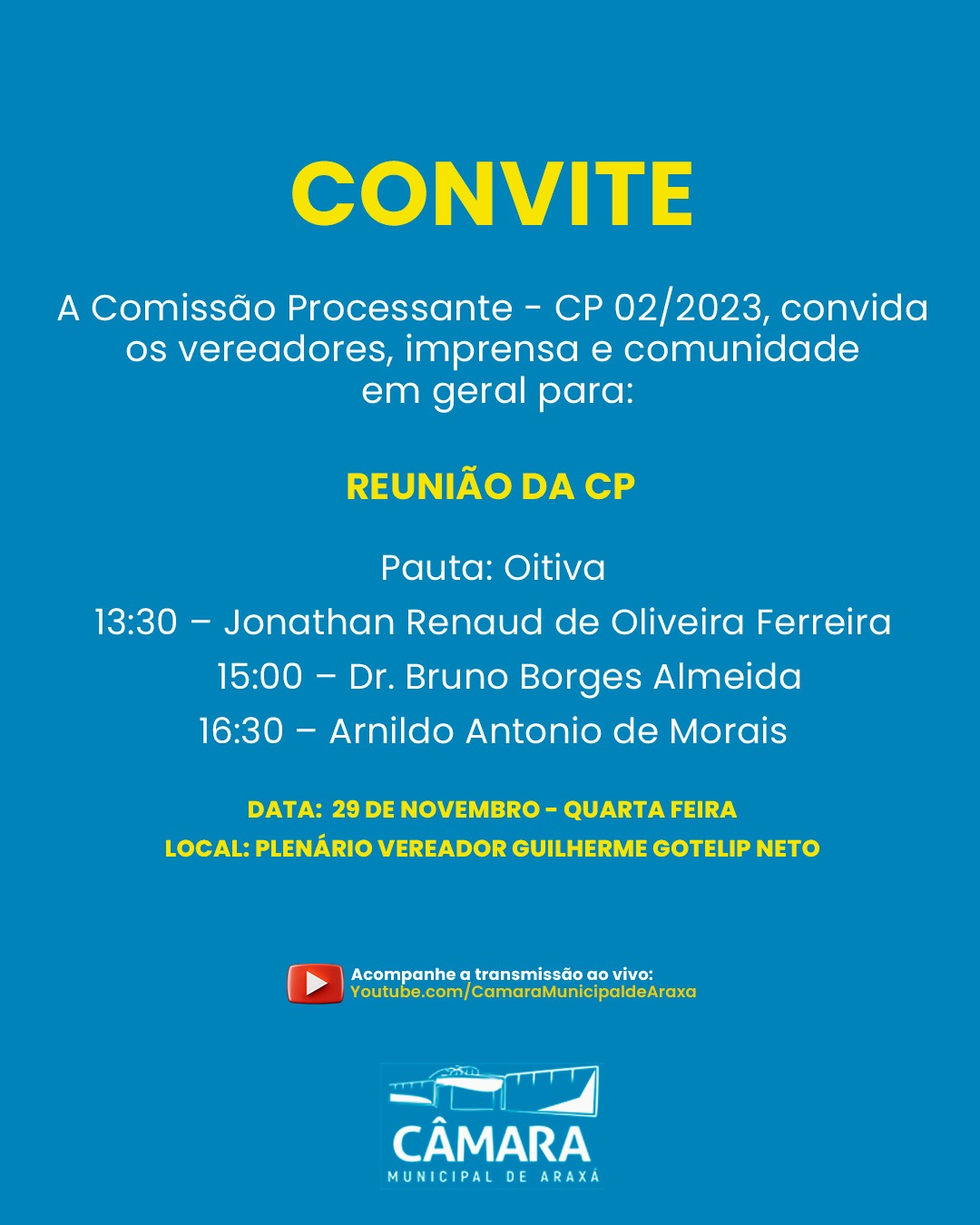 CONVITE

A Comissão Processante - CP 02/2023, convida os vereadores, imprensa e comunidade em geral para:

REUNIÃO DA CP

Pauta: Oitiva

13:30 – Jonathan Renaud de Oliveira Ferreira

15:00 – Dr. Bruno Borges Almeida

16:30 – Arnildo Antonio de Morais

DATA: 29 DE NOVEMBRO - QUARTA FEIRA

LOCAL: PLENÁRIO VEREADOR GUILHERME GOTELIP NETO

Acompanhe a transmissão ao vivo:
Youtube.com/CamaraMunicipaldeAraxa

CÂMARA
MUNICIPAL DE ARAXÁ